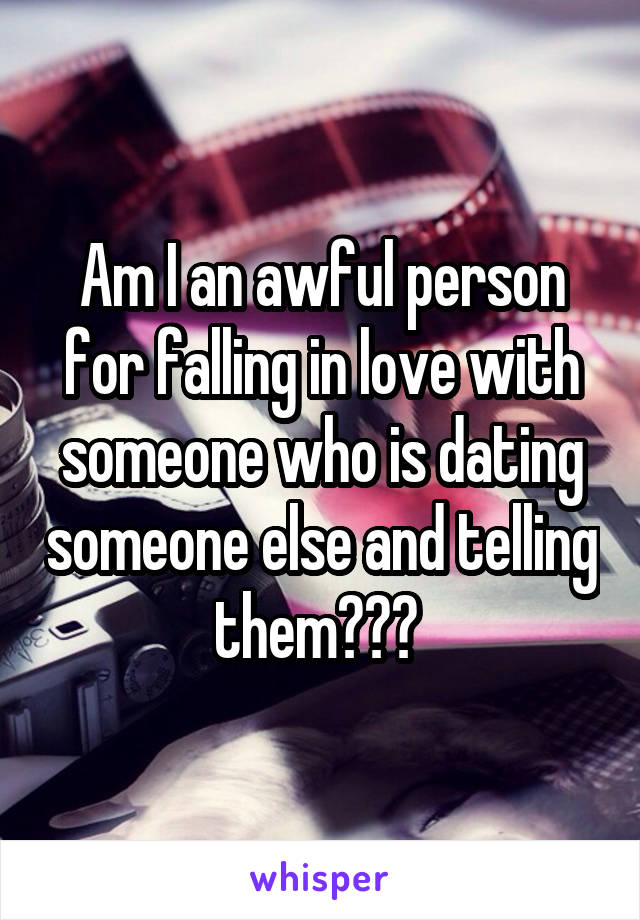 Am I an awful person for falling in love with someone who is dating someone else and telling them???

whisper